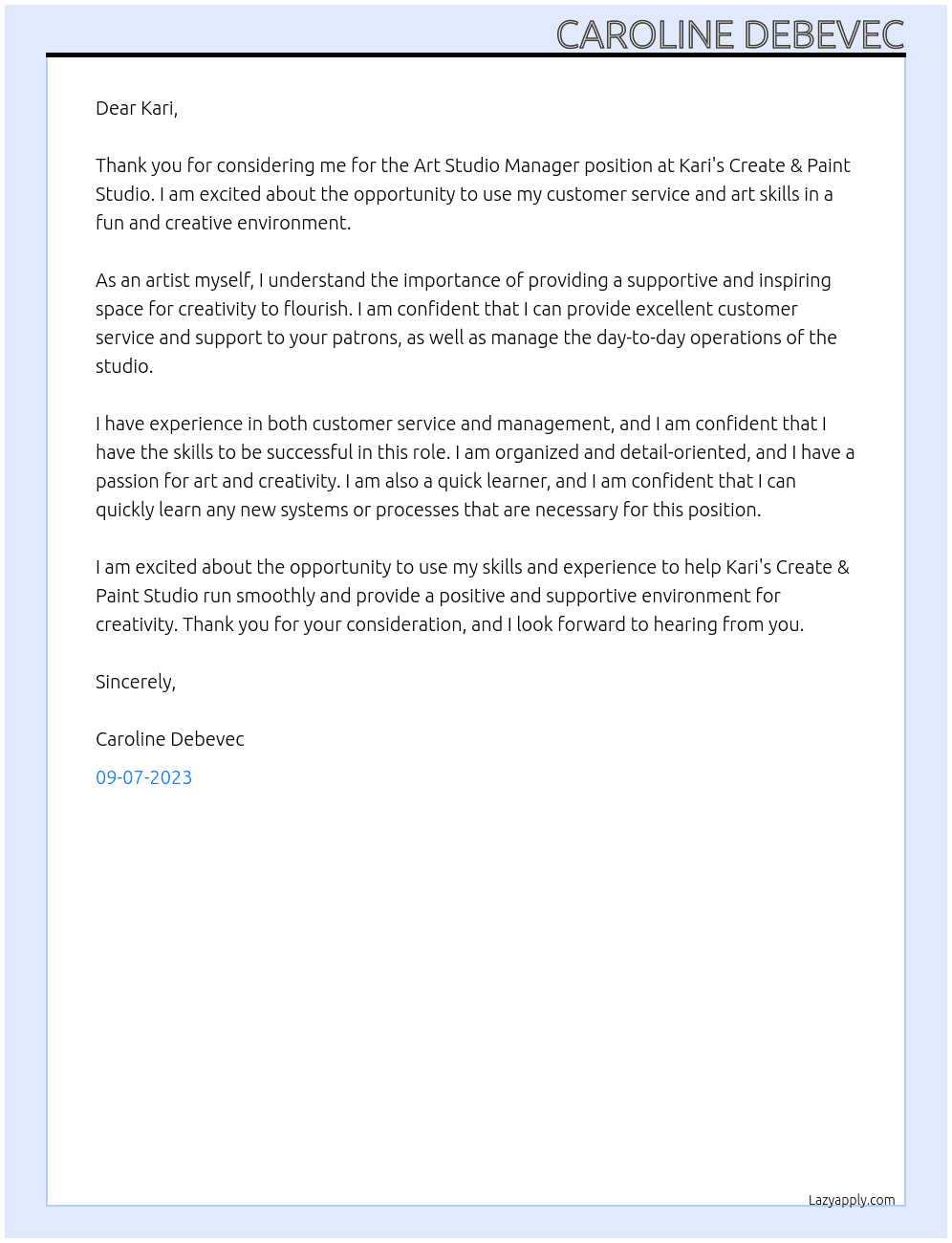 CAROLINE DEBEVEC

Dear Kari,

Thank you for considering me for the Art Studio Manager position at Kari's Create & Paint Studio. I am excited about the opportunity to use my customer service and art skills in a fun and creative environment.

As an artist myself, I understand the importance of providing a supportive and inspiring space for creativity to flourish. I am confident that I can provide excellent customer service and support to your patrons, as well as manage the day-to-day operations of the studio.

I have experience in both customer service and management, and I am confident that I have the skills to be successful in this role. I am organized and detail-oriented, and I have a passion for art and creativity. I am also a quick learner, and I am confident that I can quickly learn any new systems or processes that are necessary for this position.

I am excited about the opportunity to use my skills and experience to help Kari's Create & Paint Studio run smoothly and provide a positive and supportive environment for creativity. Thank you for your consideration, and I look forward to hearing from you.

Sincerely,

Caroline Debevec

09-07-2023

Lazyapply.com